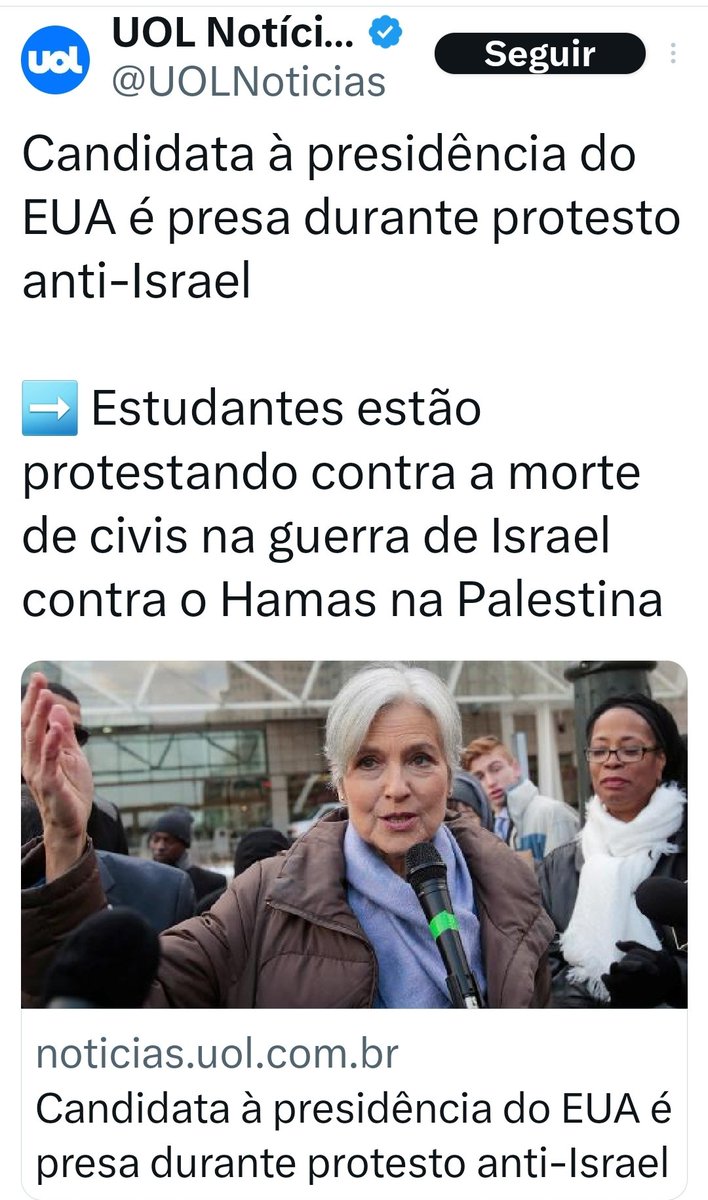 uol
UOL Notíci...
@UOLNoticias
Seguir

Candidata à presidência do EUA é presa durante protesto anti-Israel

➡️ Estudantes estão protestando contra a morte de civis na guerra de Israel contra o Hamas na Palestina

noticias.uol.com.br
Candidata à presidência do EUA é presa durante protesto anti-Israel